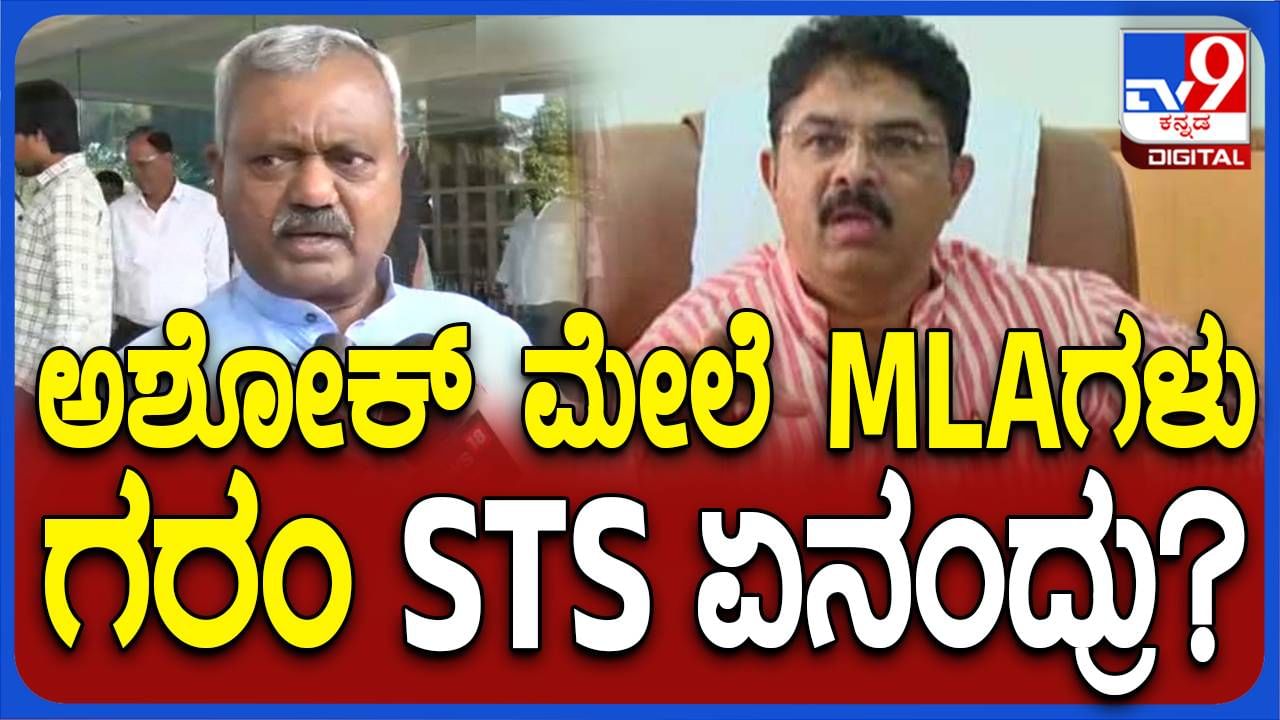 TV9 ಕನ್ನಡ DIGITAL

ಅಶೋಕ್ ಮೇಲೆ MLAಗಳು ಗರಂ STS ಏನಂದ್ರು?